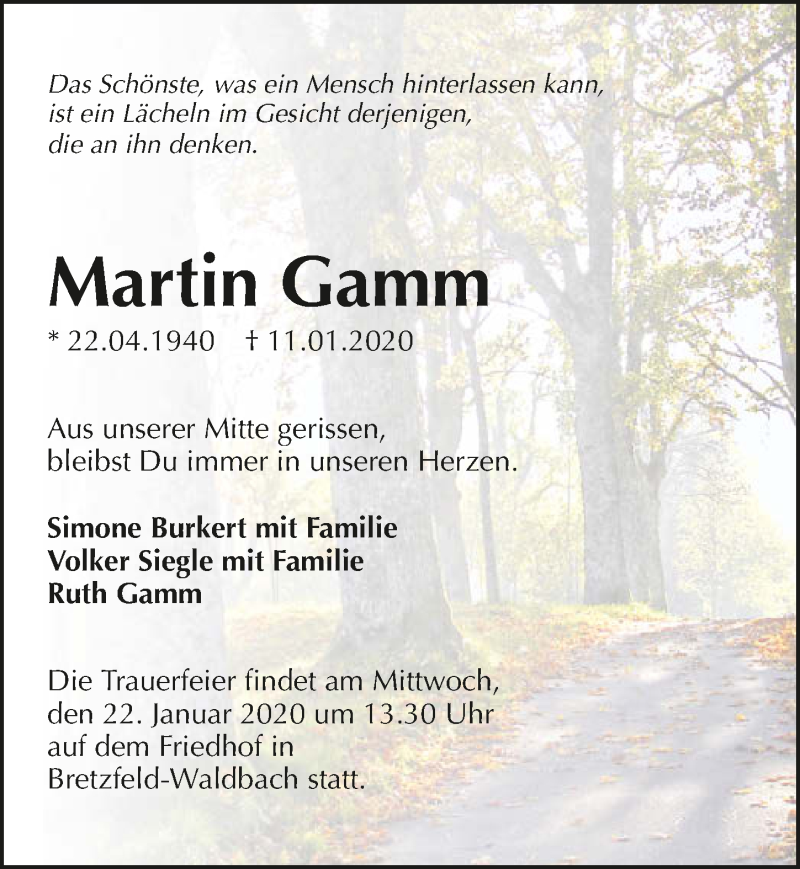 Das Schönste, was ein Mensch hinterlassen kann, ist ein Lächeln im Gesicht derjenigen, die an ihn denken.

Martin Gamm

* 22.04.1940 † 11.01.2020

Aus unserer Mitte gerissen, bleibst Du immer in unseren Herzen.

Simone Burkert mit Familie
Volker Siegle mit Familie
Ruth Gamm

Die Trauerfeier findet am Mittwoch, den 22. Januar 2020 um 13.30 Uhr auf dem Friedhof in Bretzfeld-Waldbach statt.